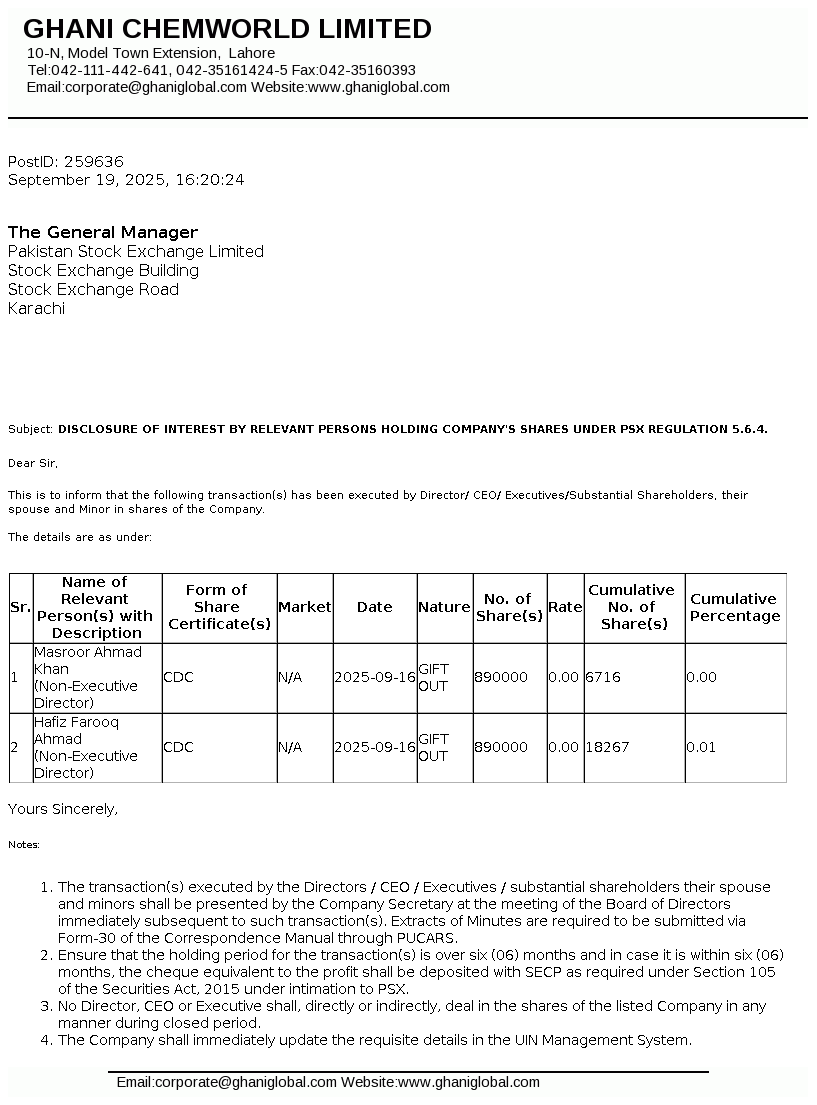 GHANI CHEMWORLD LIMITED
10-N, Model Town Extension, Lahore
Tel:042-111-442-641, 042-35161424-5 Fax:042-35160393
Email:corporate@ghaniglobal.com Website:www.ghaniglobal.com

PostID: 259636
September 19, 2025, 16:20:24

The General Manager
Pakistan Stock Exchange Limited
Stock Exchange Building
Stock Exchange Road
Karachi

Subject: DISCLOSURE OF INTEREST BY RELEVANT PERSONS HOLDING COMPANY'S SHARES UNDER PSX REGULATION 5.6.4.

Dear Sir,

This is to inform that the following transaction(s) has been executed by Director/ CEO/ Executives/Substantial Shareholders, their spouse and Minor in shares of the Company.

The details are as under:

| Sr. | Name of Relevant Person(s) with Description | Form of Share Certificate(s) | Market | Date | Nature | No. of Share(s) | Rate | Cumulative No. of Share(s) | Cumulative Percentage |
|---|---|---|---|---|---|---|---|---|---|
| 1 | Masroor Ahmad Khan (Non-Executive Director) | CDC | N/A | 2025-09-16 | GIFT OUT | 890000 | 0.00 | 6716 | 0.00 |
| 2 | Hafiz Farooq Ahmad (Non-Executive Director) | CDC | N/A | 2025-09-16 | GIFT OUT | 890000 | 0.00 | 18267 | 0.01 |

Yours Sincerely,

Notes:

1. The transaction(s) executed by the Directors / CEO / Executives / substantial shareholders their spouse and minors shall be presented by the Company Secretary at the meeting of the Board of Directors immediately subsequent to such transaction(s). Extracts of Minutes are required to be submitted via Form-30 of the Correspondence Manual through PUCARS.
2. Ensure that the holding period for the transaction(s) is over six (06) months and in case it is within six (06) months, the cheque equivalent to the profit shall be deposited with SECP as required under Section 105 of the Securities Act, 2015 under intimation to PSX.
3. No Director, CEO or Executive shall, directly or indirectly, deal in the shares of the listed Company in any manner during closed period.
4. The Company shall immediately update the requisite details in the UIN Management System.

Email:corporate@ghaniglobal.com Website:www.ghaniglobal.com